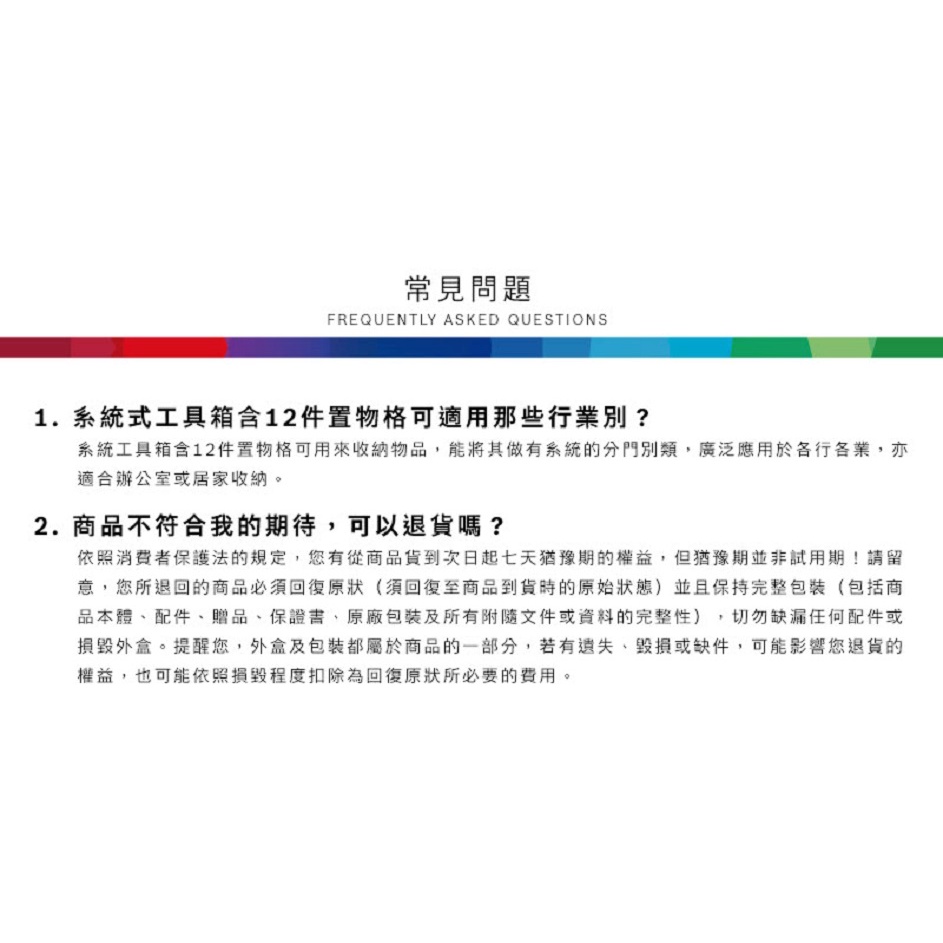 常見問題
FREQUENTLY ASKED QUESTIONS

1.系統式工具箱含12件置物格可適用那些行業別？

系統工具箱含12件置物格可用來收納物品，能將其做有系統的分門別類，廣泛應用於各行各業，亦適合辦公室或居家收納。

2.商品不符合我的期待，可以退貨嗎？

依照消費者保護法的規定，您有從商品貨到次日起七天猶豫期的權益，但猶豫期並非試用期！請留意，您所退回的商品必須回復原狀（須回復至商品到貨時的原始狀態）並且保持完整包裝（包括商品本體、配件、贈品、保證書、原廠包裝及所有附隨文件或資料的完整性），切勿缺漏任何配件或損毀外盒。提醒您，外盒及包裝都屬於商品的一部分，若有遺失、毀損或缺件，可能影響您退貨的權益，也可能依照損毀程度扣除為回復原狀所必要的費用。